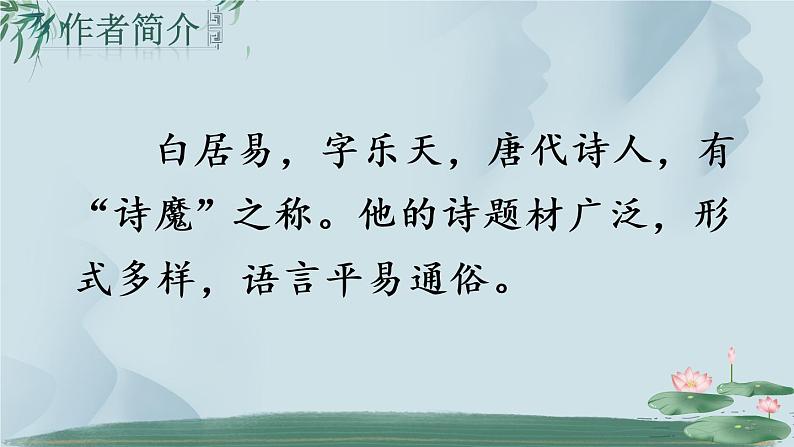 作者简介

白居易，字乐天，唐代诗人，有“诗魔”之称。他的诗题材广泛，形式多样，语言平易通俗。